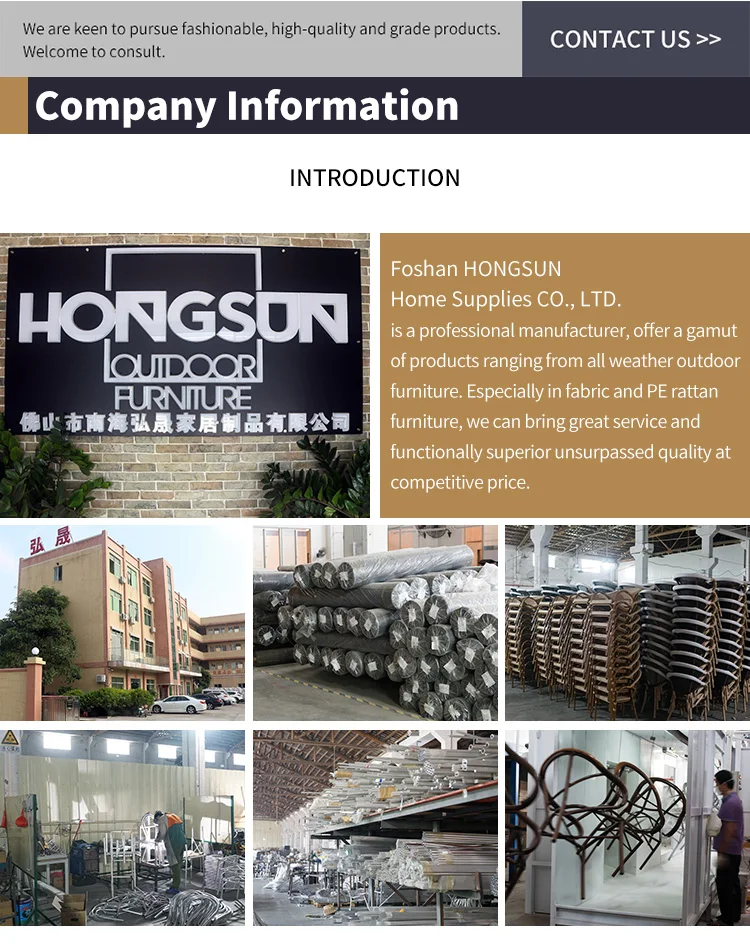 We are keen to pursue fashionable, high-quality and grade products. Welcome to consult.

CONTACT US >>

Company Information

INTRODUCTION

HONGSUN
OUTDOOR
FURNITURE
佛山市南海弘晟家居制品有限公司

Foshan HONGSUN
Home Supplies CO., LTD.
is a professional manufacturer, offer a gamut of products ranging from all weather outdoor furniture. Especially in fabric and PE rattan furniture, we can bring great service and functionally superior unsurpassed quality at competitive price.

弘晟